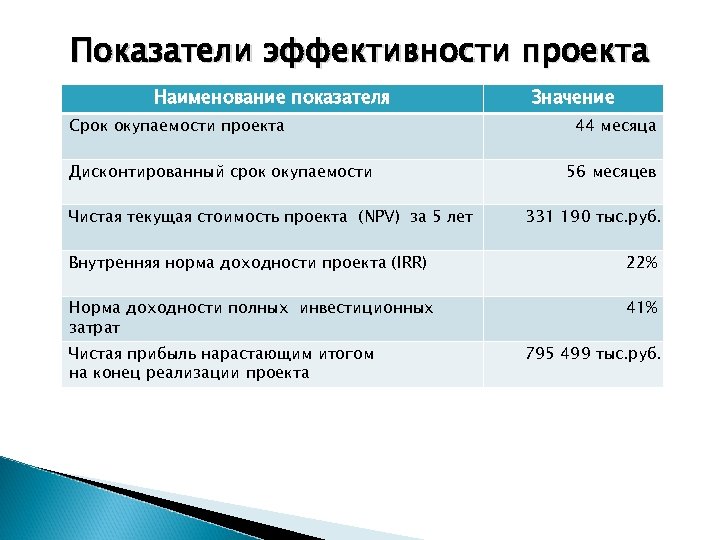 Показатели эффективности проекта

| Наименование показателя | Значение |
|---|---|
| Срок окупаемости проекта | 44 месяца |
| Дисконтированный срок окупаемости | 56 месяцев |
| Чистая текущая стоимость проекта (NPV) за 5 лет | 331 190 тыс.руб. |
| Внутренняя норма доходности проекта (IRR) | 22% |
| Норма доходности полных инвестиционных затрат | 41% |
| Чистая прибыль нарастающим итогом на конец реализации проекта | 795 499 тыс.руб. |